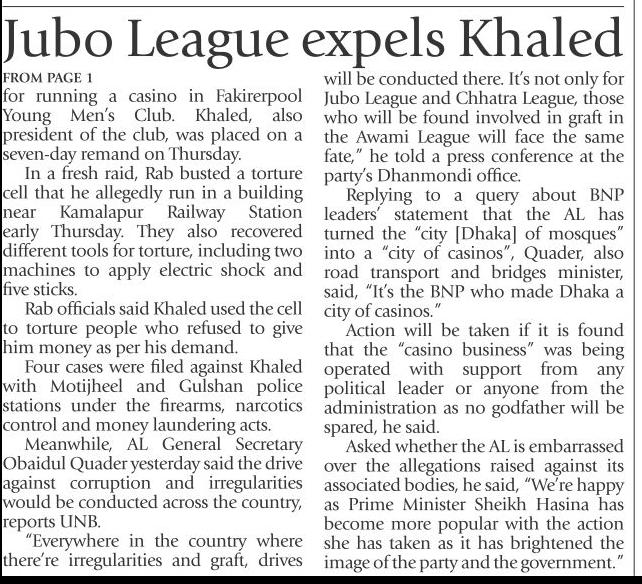 Jubo League expels Khaled

FROM PAGE 1

for running a casino in Fakirerpool Young Men's Club. Khaled, also president of the club, was placed on a seven-day remand on Thursday.

In a fresh raid, Rab busted a torture cell that he allegedly run in a building near Kamalapur Railway Station early Thursday. They also recovered different tools for torture, including two machines to apply electric shock and five sticks.

Rab officials said Khaled used the cell to torture people who refused to give him money as per his demand.

Four cases were filed against Khaled with Motijheel and Gulshan police stations under the firearms, narcotics control and money laundering acts.

Meanwhile, AL General Secretary Obaidul Quader yesterday said the drive against corruption and irregularities would be conducted across the country, reports UNB.

"Everywhere in the country where there're irregularities and graft, drives will be conducted there. It's not only for Jubo League and Chhatra League, those who will be found involved in graft in the Awami League will face the same fate," he told a press conference at the party's Dhanmondi office.

Replying to a query about BNP leaders' statement that the AL has turned the "city [Dhaka] of mosques" into a "city of casinos", Quader, also road transport and bridges minister, said, "It's the BNP who made Dhaka a city of casinos."

Action will be taken if it is found that the "casino business" was being operated with support from any political leader or anyone from the administration as no godfather will be spared, he said.

Asked whether the AL is embarrassed over the allegations raised against its associated bodies, he said, "We're happy as Prime Minister Sheikh Hasina has become more popular with the action she has taken as it has brightened the image of the party and the government."